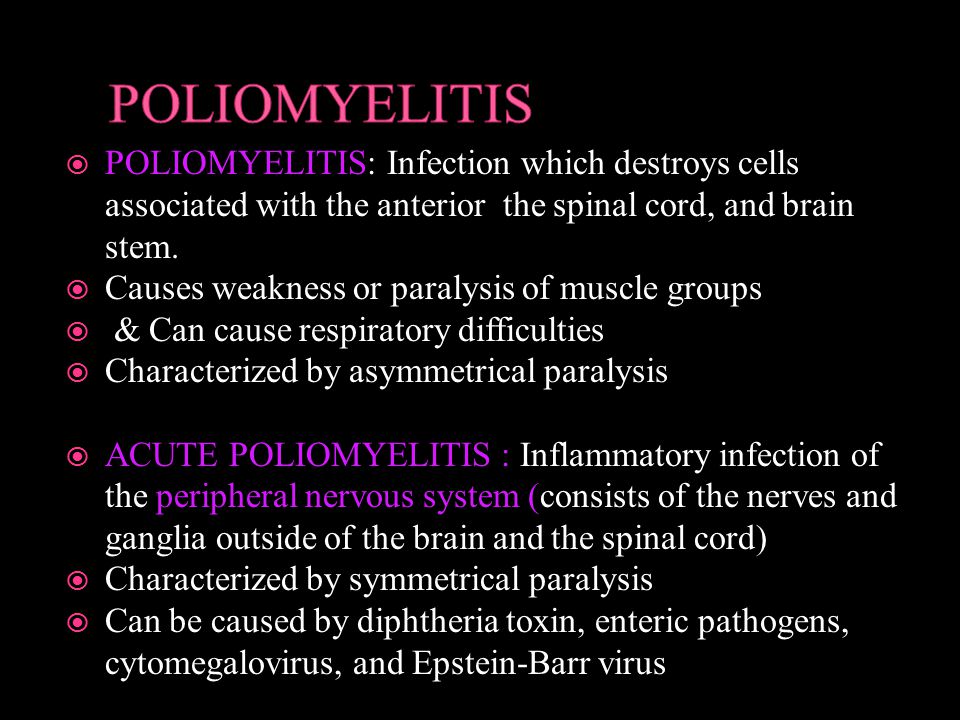 POLIOMYELITIS

- POLIOMYELITIS: Infection which destroys cells associated with the anterior the spinal cord, and brain stem.
- Causes weakness or paralysis of muscle groups
- & Can cause respiratory difficulties
- Characterized by asymmetrical paralysis

- ACUTE POLIOMYELITIS : Inflammatory infection of the peripheral nervous system (consists of the nerves and ganglia outside of the brain and the spinal cord)
- Characterized by symmetrical paralysis
- Can be caused by diphtheria toxin, enteric pathogens, cytomegalovirus, and Epstein-Barr virus